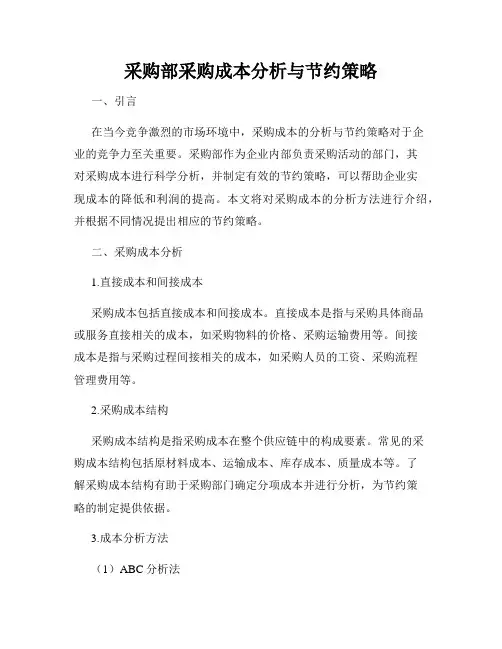 采购部采购成本分析与节约策略

一、引言

在当今竞争激烈的市场环境中，采购成本的分析与节约策略对于企业的竞争力至关重要。采购部作为企业内部负责采购活动的部门，其对采购成本进行科学分析，并制定有效的节约策略，可以帮助企业实现成本的降低和利润的提高。本文将对采购成本的分析方法进行介绍，并根据不同情况提出相应的节约策略。

二、采购成本分析

1.直接成本和间接成本

采购成本包括直接成本和间接成本。直接成本是指与采购具体商品或服务直接相关的成本，如采购物料的价格、采购运输费用等。间接成本是指与采购过程间接相关的成本，如采购人员的工资、采购流程管理费用等。

2.采购成本结构

采购成本结构是指采购成本在整个供应链中的构成要素。常见的采购成本结构包括原材料成本、运输成本、库存成本、质量成本等。了解采购成本结构有助于采购部门确定分项成本并进行分析，为节约策略的制定提供依据。

3.成本分析方法

（1）ABC 分析法